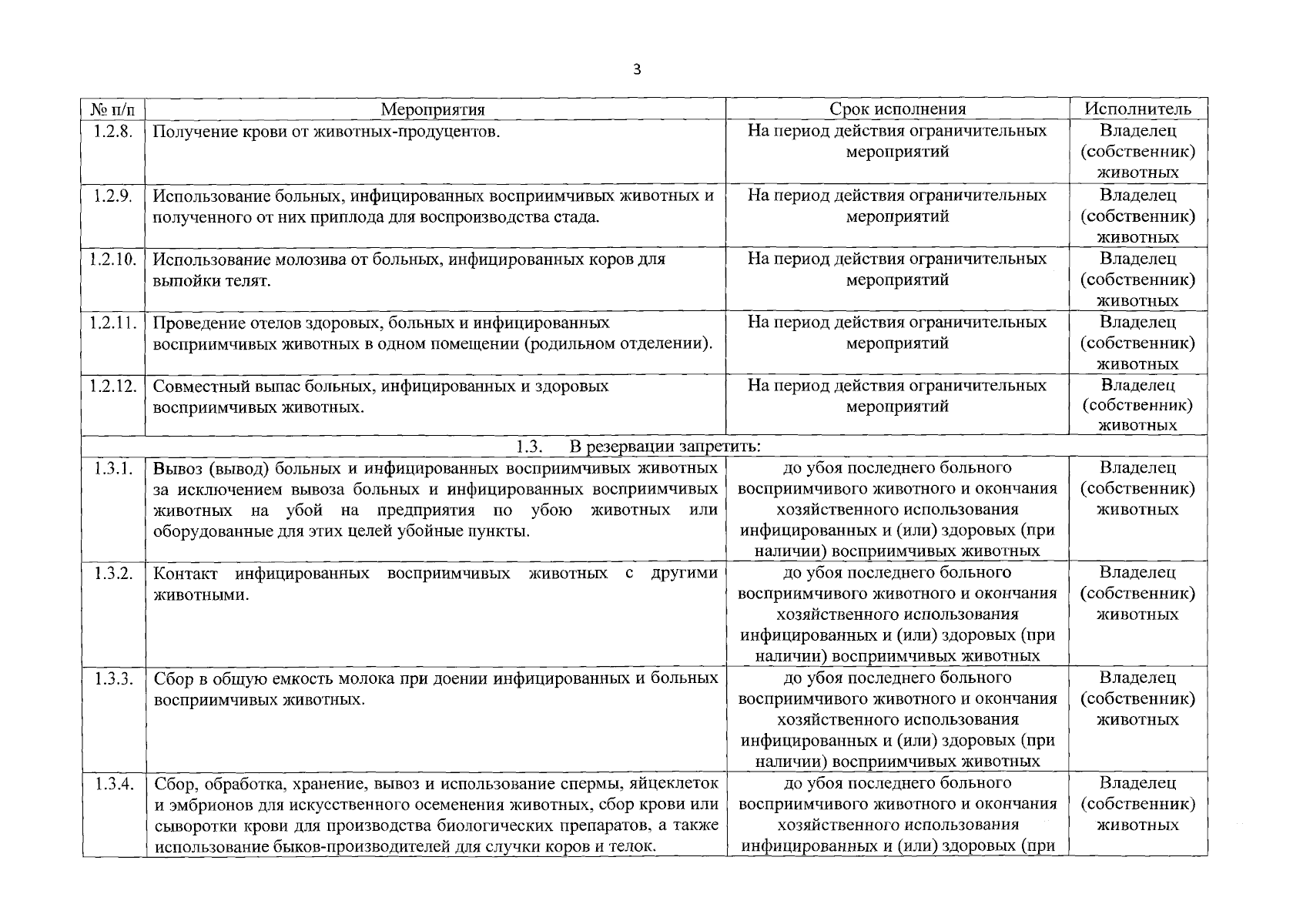 3

| № п/п | Мероприятия | Срок исполнения | Исполнитель |
|---|---|---|---|
| 1.2.8. | Получение крови от животных-продуцентов. | На период действия ограничительных мероприятий | Владелец (собственник) животных |
| 1.2.9. | Использование больных, инфицированных восприимчивых животных и полученного от них приплода для воспроизводства стада. | На период действия ограничительных мероприятий | Владелец (собственник) животных |
| 1.2.10. | Использование молозива от больных, инфицированных коров для выпойки телят. | На период действия ограничительных мероприятий | Владелец (собственник) животных |
| 1.2.11. | Проведение отелов здоровых, больных и инфицированных восприимчивых животных в одном помещении (родильном отделении). | На период действия ограничительных мероприятий | Владелец (собственник) животных |
| 1.2.12. | Совместный выпас больных, инфицированных и здоровых восприимчивых животных. | На период действия ограничительных мероприятий | Владелец (собственник) животных |
| 1.3. В резервации запретить: | | | |
| 1.3.1. | Вывоз (вывод) больных и инфицированных восприимчивых животных за исключением вывоза больных и инфицированных восприимчивых животных на убой на предприятия по убою животных или оборудованные для этих целей убойные пункты. | до убоя последнего больного восприимчивого животного и окончания хозяйственного использования инфицированных и (или) здоровых (при наличии) восприимчивых животных | Владелец (собственник) животных |
| 1.3.2. | Контакт инфицированных восприимчивых животных с другими животными. | до убоя последнего больного восприимчивого животного и окончания хозяйственного использования инфицированных и (или) здоровых (при наличии) восприимчивых животных | Владелец (собственник) животных |
| 1.3.3. | Сбор в общую емкость молока при доении инфицированных и больных восприимчивых животных. | до убоя последнего больного восприимчивого животного и окончания хозяйственного использования инфицированных и (или) здоровых (при наличии) восприимчивых животных | Владелец (собственник) животных |
| 1.3.4. | Сбор, обработка, хранение, вывоз и использование спермы, яйцеклеток и эмбрионов для искусственного осеменения животных, сбор крови или сыворотки крови для производства биологических препаратов, а также использование быков-производителей для случки коров и телок. | до убоя последнего больного восприимчивого животного и окончания хозяйственного использования инфицированных и (или) здоровых (при | Владелец (собственник) животных |